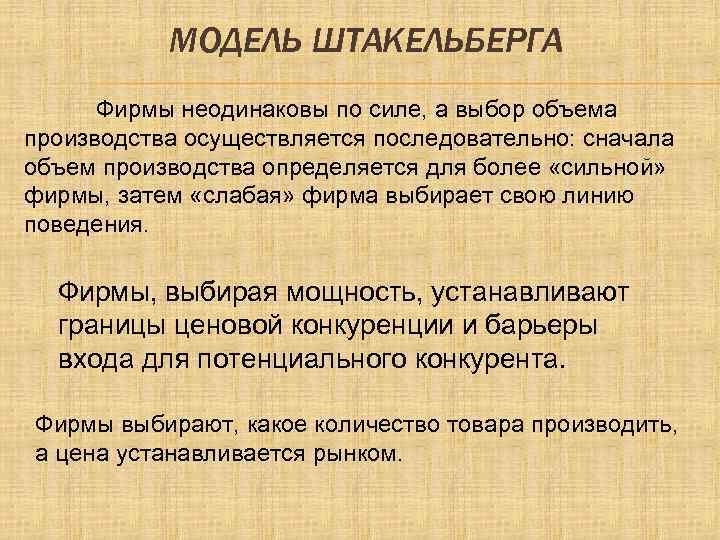 МОДЕЛЬ ШТАКЕЛЬБЕРГА

Фирмы неодинаковы по силе, а выбор объема производства осуществляется последовательно: сначала объем производства определяется для более «сильной» фирмы, затем «слабая» фирма выбирает свою линию поведения.

Фирмы, выбирая мощность, устанавливают границы ценовой конкуренции и барьеры входа для потенциального конкурента.

Фирмы выбирают, какое количество товара производить, а цена устанавливается рынком.